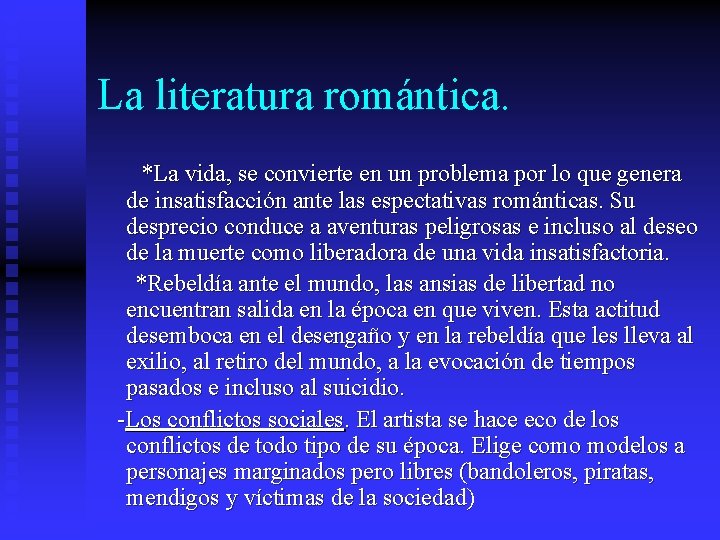 La literatura romántica.

*La vida, se convierte en un problema por lo que genera de insatisfacción ante las espectativas románticas. Su desprecio conduce a aventuras peligrosas e incluso al deseo de la muerte como liberadora de una vida insatisfactoria.

*Rebeldía ante el mundo, las ansias de libertad no encuentran salida en la época en que viven. Esta actitud desemboca en el desengaño y en la rebeldía que les lleva al exilio, al retiro del mundo, a la evocación de tiempos pasados e incluso al suicidio.

-Los conflictos sociales. El artista se hace eco de los conflictos de todo tipo de su época. Elige como modelos a personajes marginados pero libres (bandoleros, piratas, mendigos y víctimas de la sociedad)